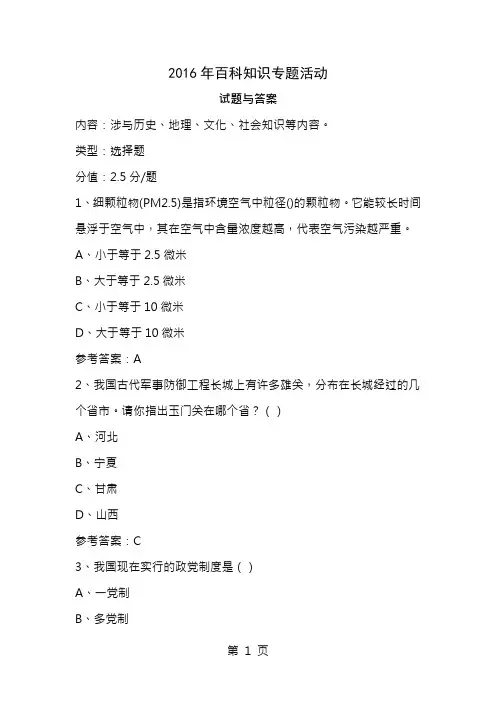 2016 年百科知识专题活动

试题与答案

内容：涉与历史、地理、文化、社会知识等内容。

类型：选择题

分值：2.5 分/题

1、细颗粒物(PM2.5)是指环境空气中粒径()的颗粒物。它能较长时间悬浮于空气中，其在空气中含量浓度越高，代表空气污染越严重。

A、小于等于 2.5 微米

B、大于等于 2.5 微米

C、小于等于 10 微米

D、大于等于 10 微米

参考答案：A

2、我国古代军事防御工程长城上有许多雄关，分布在长城经过的几个省市。请你指出玉门关在哪个省？( )

A、河北

B、宁夏

C、甘肃

D、山西

参考答案：C

3、我国现在实行的政党制度是( )

A、一党制

B、多党制

第 1 页